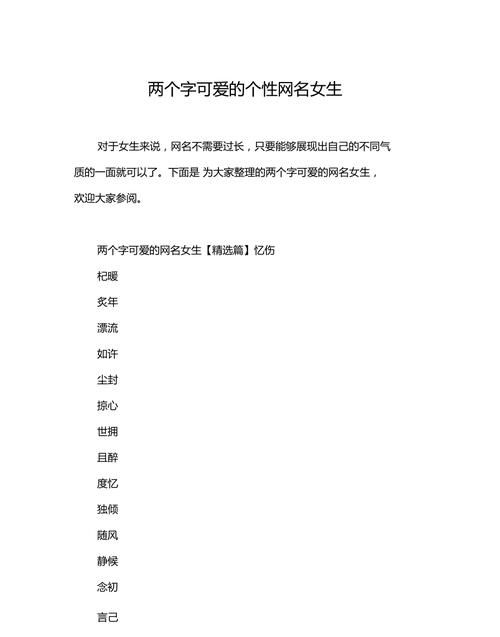 两个字可爱的个性网名女生

对于女生来说，网名不需要过长，只要能够展现出自己的不同气质的一面就可以了。下面是 为大家整理的两个字可爱的网名女生，欢迎大家参阅。

两个字可爱的网名女生【精选篇】忆伤

杞暖

炙年

漂流

如许

尘封

掠心

世拥

且醉

度忆

独倾

随风

静候

念初

言己